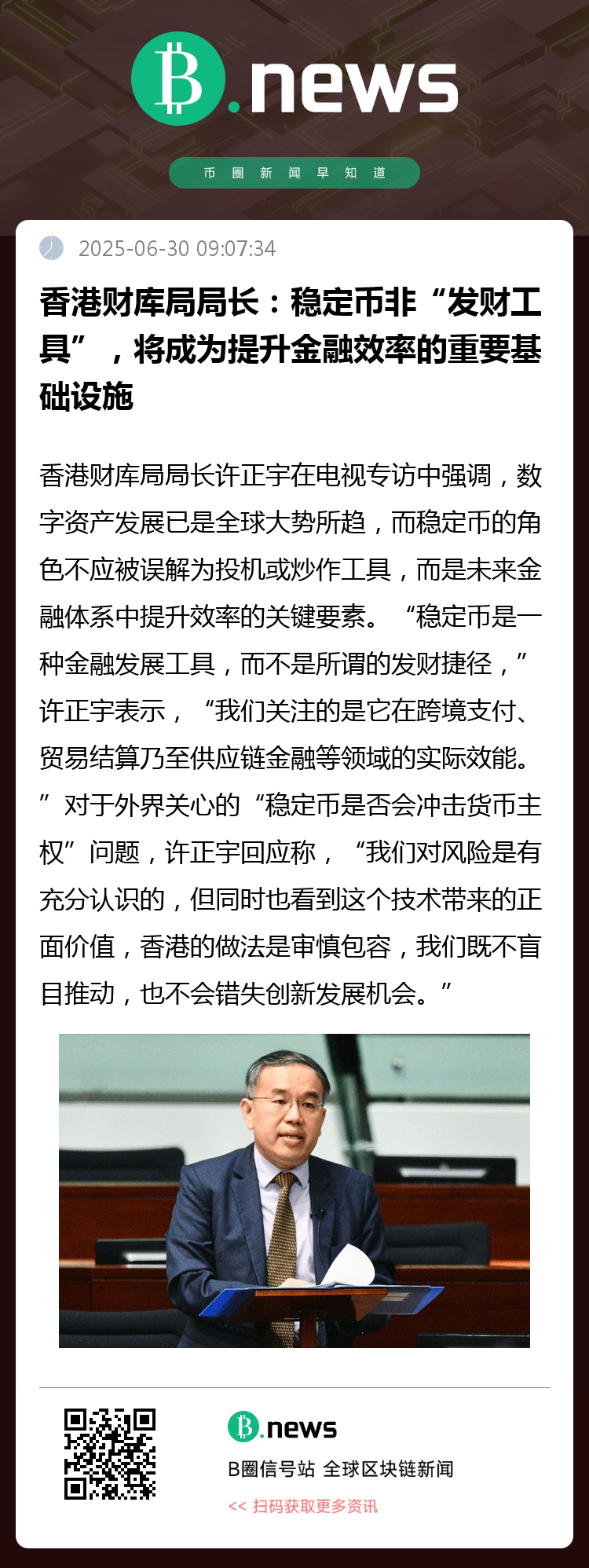 B.news

币圈新闻早知道

2025-06-30 09:07:34

香港财库局局长：稳定币非“发财工具”，将成为提升金融效率的重要基础设施

香港财库局局长许正宇在电视专访中强调，数字资产发展已是全球大势所趋，而稳定币的角色不应被误解为投机或炒作工具，而是未来金融体系中提升效率的关键要素。“稳定币是一种金融发展工具，而不是所谓的发财捷径，”许正宇表示，“我们关注的是它在跨境支付、贸易结算乃至供应链金融等领域的实际效能。”对于外界关心的“稳定币是否会冲击货币主权”问题，许正宇回应称，“我们对风险是有充分认识的，但同时也看到这个技术带来的正面价值，香港的做法是审慎包容，我们既不盲目推动，也不会错失创新发展机会。”

B.news
B圈信号站 全球区块链新闻
<< 扫码获取更多资讯